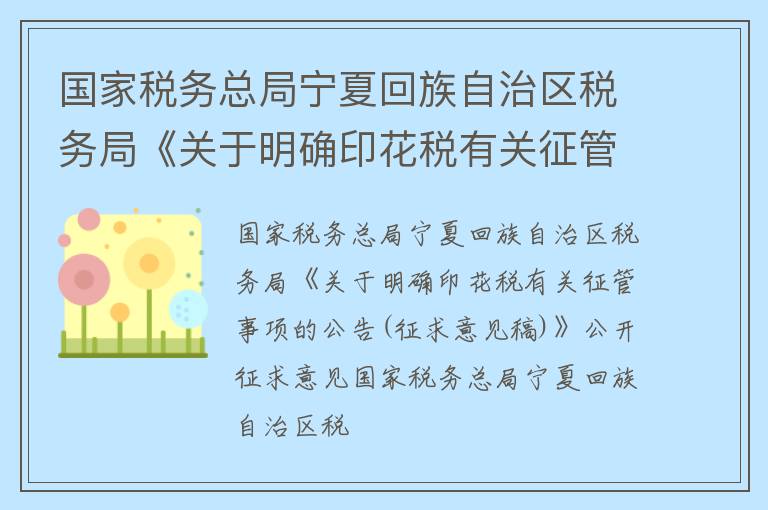 国家税务总局宁夏回族自治区税务局《关于明确印花税有关征管

国家税务总局宁夏回族自治区税务局《关于明确印花税有关征管事项的公告(征求意见稿)》公开征求意见国家税务总局宁夏回族自治区税